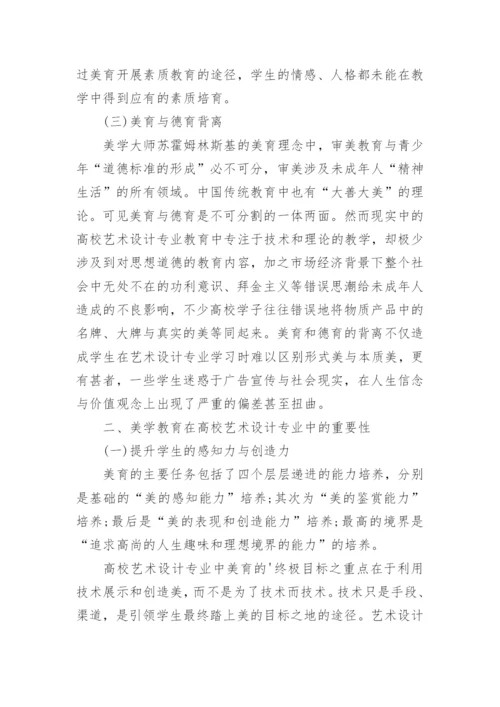 过美育开展素质教育的途径，学生的情感、人格都未能在教学中得到应有的素质培育。

(三)美育与德育背离

美学大师苏霍姆林斯基的美育理念中，审美教育与青少年“道德标准的形成”必不可分，审美涉及未成年人“精神生活”的所有领域。中国传统教育中也有“大善大美”的理论。可见美育与德育是不可分割的一体两面。然而现实中的高校艺术设计专业教育中专注于技术和理论的教学，却极少涉及到对思想道德的教育内容，加之市场经济背景下整个社会中无处不在的功利意识、拜金主义等错误思潮给未成年人造成的不良影响，不少高校学子往往错误地将物质产品中的名牌、大牌与真实的美等同起来。美育和德育的背离不仅造成学生在艺术设计专业学习时难以区别形式美与本质美，更有甚者，一些学生迷惑于广告宣传与社会现实，在人生信念与价值观念上出现了严重的偏差甚至扭曲。

二、美学教育在高校艺术设计专业中的重要性

(一)提升学生的感知力与创造力

美育的主要任务包括了四个层层递进的能力培养，分别是基础的“美的感知能力”培养;其次为“美的鉴赏能力”培养;最后是“美的表现和创造能力”培养;最高的境界是“追求高尚的人生趣味和理想境界的能力”的培养。

高校艺术设计专业中美育的'终极目标之重点在于利用技术展示和创造美，而不是为了技术而技术。技术只是手段、渠道，是引领学生最终踏上美的目标之地的途径。艺术设计